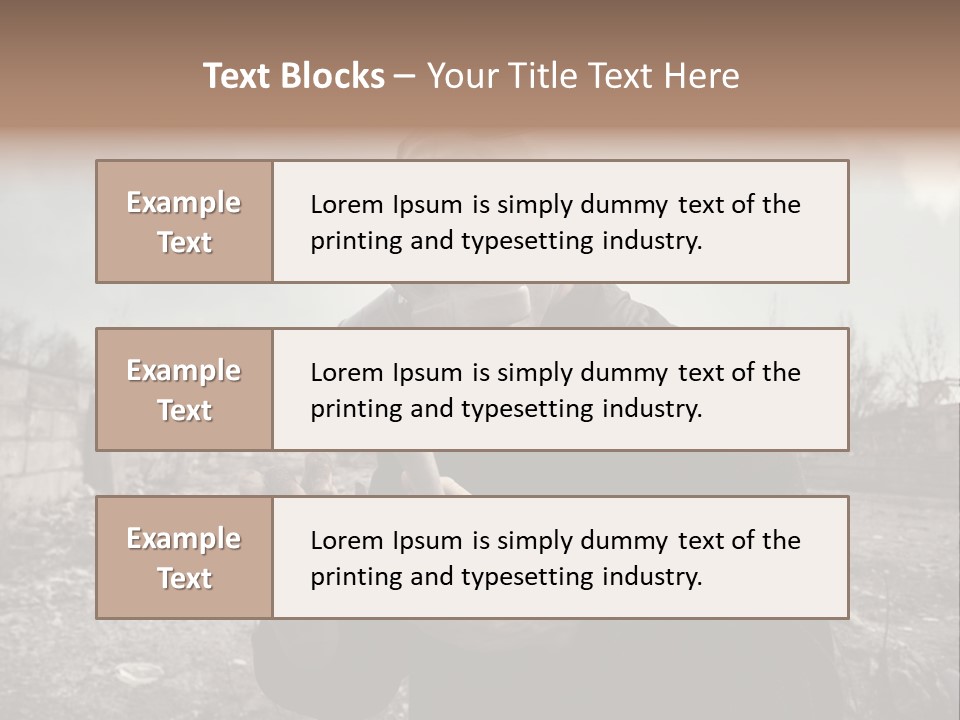 Text Blocks – Your Title Text Here

Example Text

Lorem Ipsum is simply dummy text of the printing and typesetting industry.

Example Text

Lorem Ipsum is simply dummy text of the printing and typesetting industry.

Example Text

Lorem Ipsum is simply dummy text of the printing and typesetting industry.